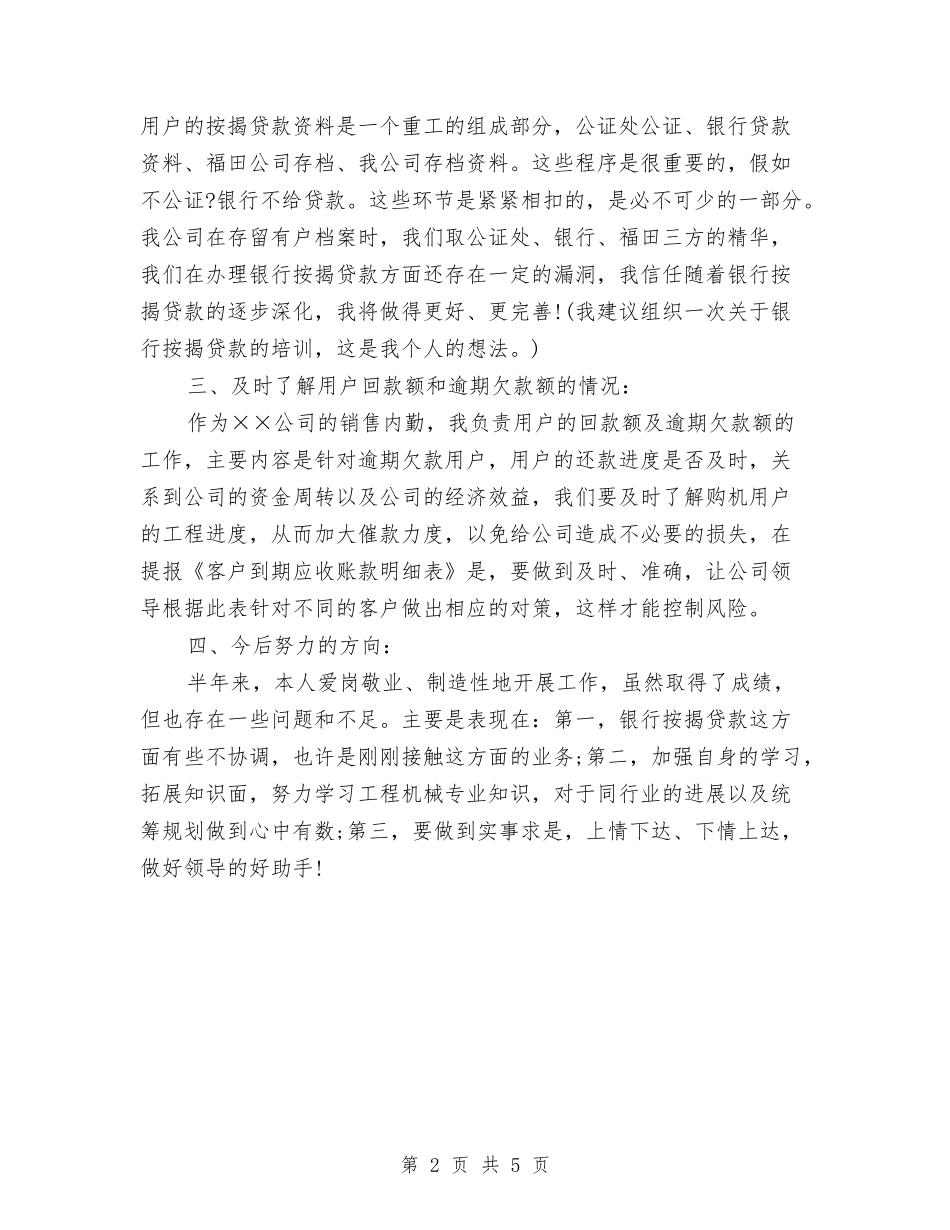 用户的按揭贷款资料是一个重工的组成部分，公证处公证、银行贷款资料、福田公司存档、我公司存档资料。这些程序是很重要的，假如不公证?银行不给贷款。这些环节是紧紧相扣的，是必不可少的一部分。我公司在存留有户档案时，我们取公证处、银行、福田三方的精华，我们在办理银行按揭贷款方面还存在一定的漏洞，我信任随着银行按揭贷款的逐步深化，我将做得更好、更完善!(我建议组织一次关于银行按揭贷款的培训，这是我个人的想法。)

三、及时了解用户回款额和逾期欠款额的情况:

作为××公司的销售内勤，我负责用户的回款额及逾期欠款额的工作，主要内容是针对逾期欠款用户，用户的还款进度是否及时，关系到公司的资金周转以及公司的经济效益，我们要及时了解购机用户的工程进度，从而加大催款力度，以免给公司造成不必要的损失，在提报《客户到期应收账款明细表》是，要做到及时、准确，让公司领导根据此表针对不同的客户做出相应的对策，这样才能控制风险。

四、今后努力的方向:

半年来，本人爱岗敬业、制造性地开展工作，虽然取得了成绩，但也存在一些问题和不足。主要是表现在：第一，银行按揭贷款这方面有些不协调，也许是刚刚接触这方面的业务;第二，加强自身的学习，拓展知识面，努力学习工程机械专业知识，对于同行业的进展以及统筹规划做到心中有数;第三，要做到实事求是，上情下达、下情上达，做好领导的好助手!

第 2 页 共 5 页